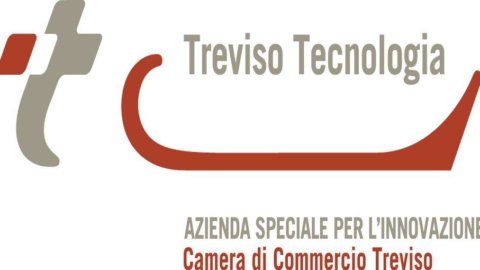 Treviso Tecnologia

AZIENDA SPECIALE PER L'INNOVAZIONE
Camera di Commercio Treviso